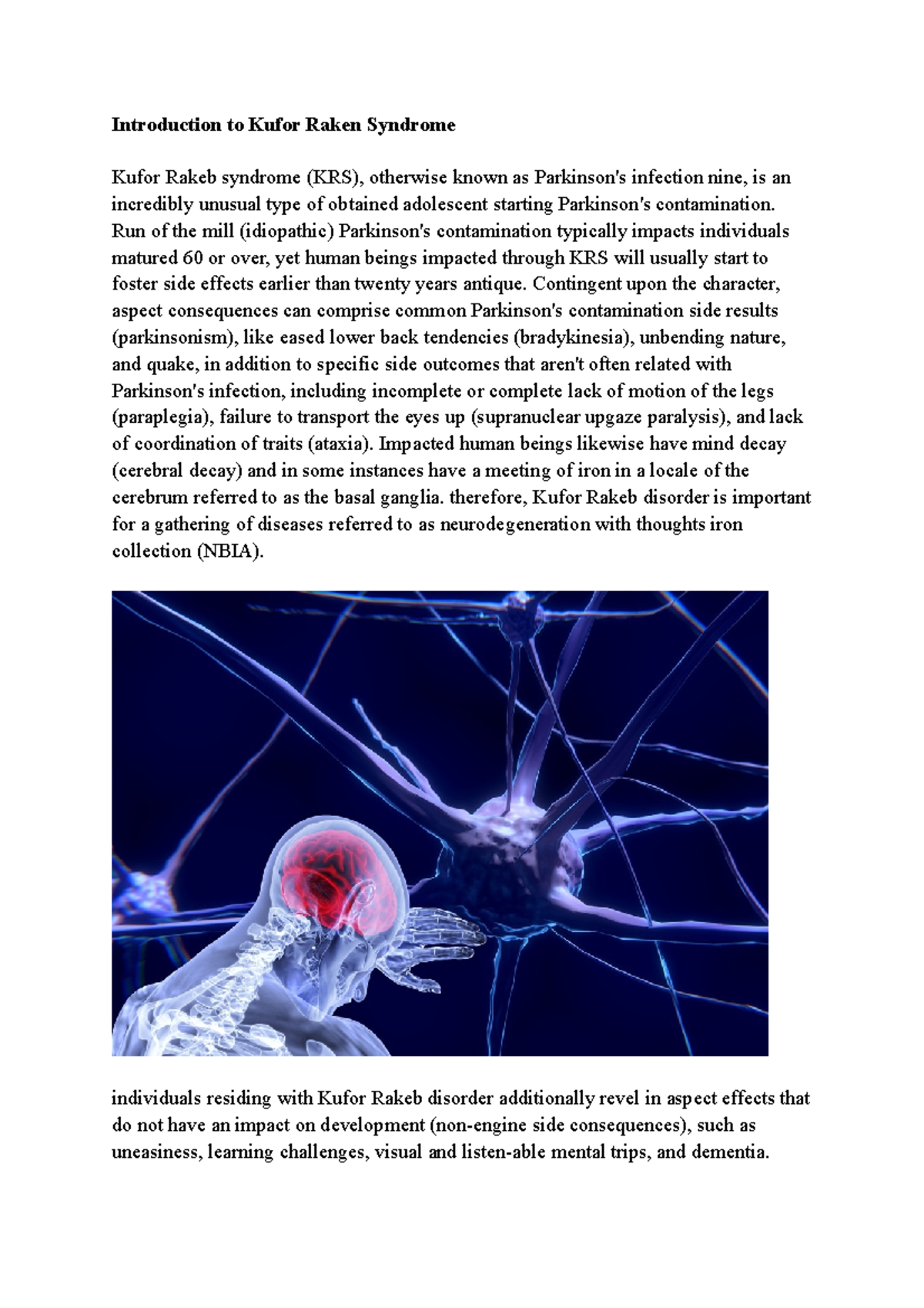 Introduction to Kufor Raken Syndrome

Kufor Rakeb syndrome (KRS), otherwise known as Parkinson's infection nine, is an incredibly unusual type of obtained adolescent starting Parkinson's contamination. Run of the mill (idiopathic) Parkinson's contamination typically impacts individuals matured 60 or over, yet human beings impacted through KRS will usually start to foster side effects earlier than twenty years antique. Contingent upon the character, aspect consequences can comprise common Parkinson's contamination side results (parkinsonism), like eased lower back tendencies (bradykinesia), unbending nature, and quake, in addition to specific side outcomes that aren't often related with Parkinson's infection, including incomplete or complete lack of motion of the legs (paraplegia), failure to transport the eyes up (supranuclear upgaze paralysis), and lack of coordination of traits (ataxia). Impacted human beings likewise have mind decay (cerebral decay) and in some instances have a meeting of iron in a locale of the cerebrum referred to as the basal ganglia. therefore, Kufor Rakeb disorder is important for a gathering of diseases referred to as neurodegeneration with thoughts iron collection (NBIA).

individuals residing with Kufor Rakeb disorder additionally revel in aspect effects that do not have an impact on development (non-engine side consequences), such as uneasiness, learning challenges, visual and listen-able mental trips, and dementia.